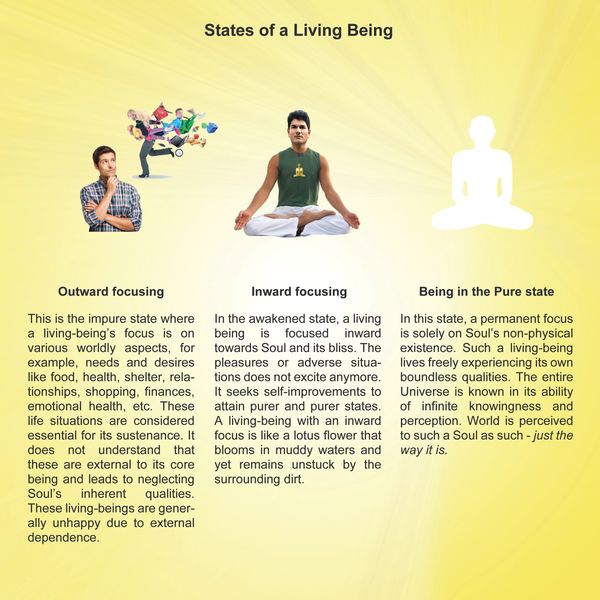 States of a Living Being

Outward focusing

This is the impure state where a living-being's focus is on various worldly aspects, for example, needs and desires like food, health, shelter, relationships, shopping, finances, emotional health, etc. These life situations are considered essential for its sustenance. It does not understand that these are external to its core being and leads to neglecting Soul's inherent qualities. These living-beings are generally unhappy due to external dependence.

Inward focusing

In the awakened state, a living being is focused inward towards Soul and its bliss. The pleasures or adverse situations does not excite anymore. It seeks self-improvements to attain purer and purer states. A living-being with an inward focus is like a lotus flower that blooms in muddy waters and yet remains unstuck by the surrounding dirt.

Being in the Pure state

In this state, a permanent focus is solely on Soul's non-physical existence. Such a living-being lives freely experiencing its own boundless qualities. The entire Universe is known in its ability of infinite knowingness and perception. World is perceived to such a Soul as such - just the way it is.